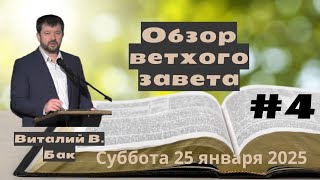 Обзор ветхого завета

#4

Виталий В. Бак

Суббота 25 января 2025